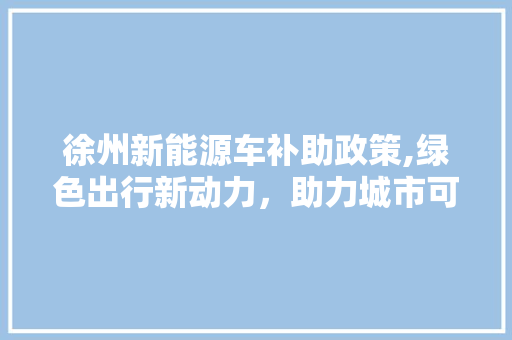 徐州新能源车补助政策,绿色出行新动力，助力城市可